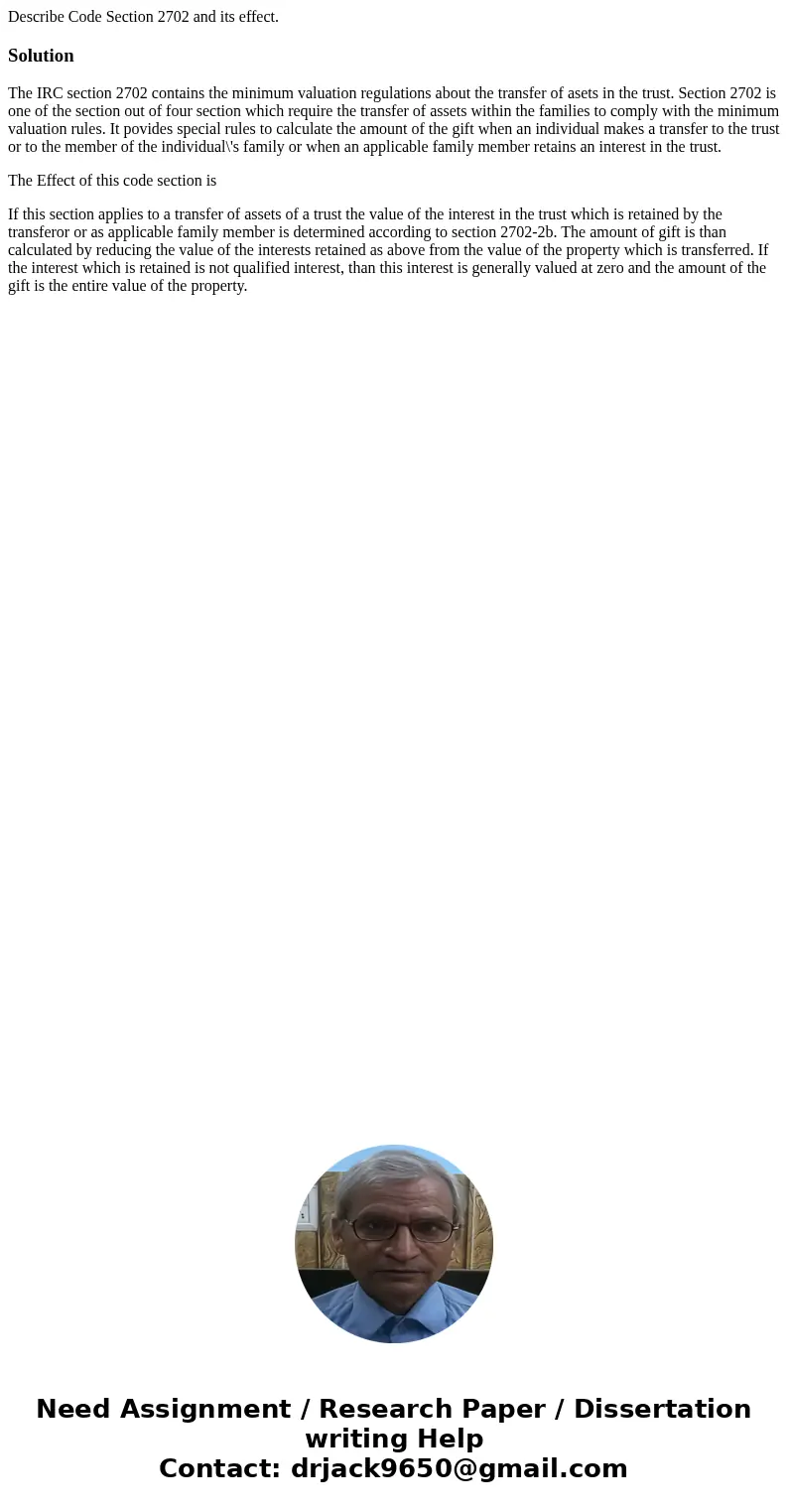 Describe Code Section 2702 and its effect.

Solution

The IRC section 2702 contains the minimum valuation regulations about the transfer of asets in the trust. Section 2702 is one of the section out of four section which require the transfer of assets within the families to comply with the minimum valuation rules. It povides special rules to calculate the amount of the gift when an individual makes a transfer to the trust or to the member of the individual\'s family or when an applicable family member retains an interest in the trust.

The Effect of this code section is

If this section applies to a transfer of assets of a trust the value of the interest in the trust which is retained by the transferor or as applicable family member is determined according to section 2702-2b. The amount of gift is than calculated by reducing the value of the interests retained as above from the value of the property which is transferred. If the interest which is retained is not qualified interest, than this interest is generally valued at zero and the amount of the gift is the entire value of the property.

Need Assignment / Research Paper / Dissertation writing Help
Contact: drjack9650@gmail.com